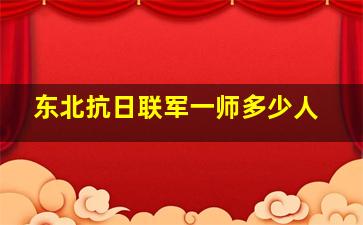 东北抗日联军一师多少人